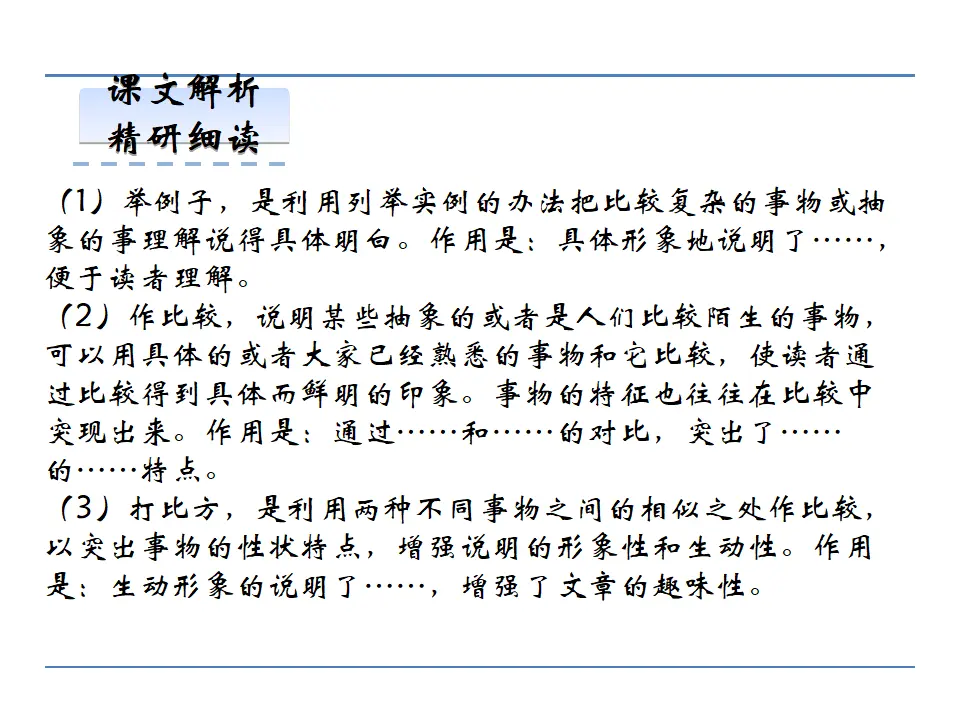 课文解析
精研细读

（1）举例子，是利用列举实例的办法把比较复杂的事物或抽象的事理解说得具体明白。作用是：具体形象地说明了……，便于读者理解。
（2）作比较，说明某些抽象的或者是人们比较陌生的事物，可以用具体的或者大家已经熟悉的事物和它比较，使读者通过比较得到具体而鲜明的印象。事物的特征也往往在比较中突现出来。作用是：通过……和……的对比，突出了……的……特点。
（3）打比方，是利用两种不同事物之间的相似之处作比较，以突出事物的性状特点，增强说明的形象性和生动性。作用是：生动形象的说明了……，增强了文章的趣味性。